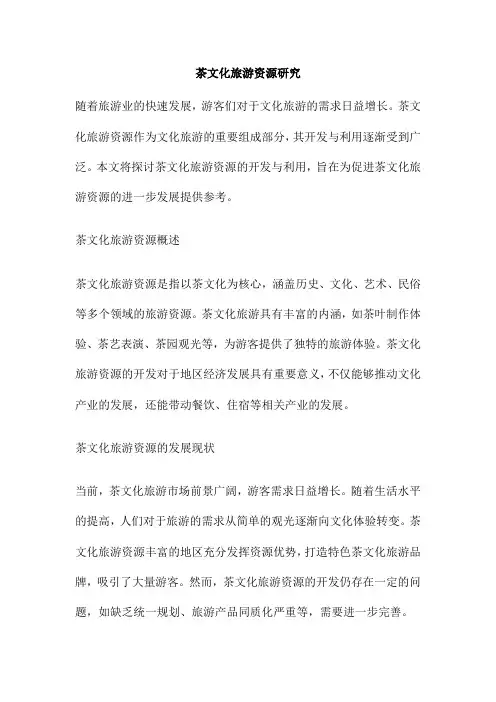 茶文化旅游资源研究

随着旅游业的快速发展，游客们对于文化旅游的需求日益增长。茶文化旅游资源作为文化旅游的重要组成部分，其开发与利用逐渐受到广泛。本文将探讨茶文化旅游资源的开发与利用，旨在为促进茶文化旅游资源的进一步发展提供参考。

茶文化旅游资源概述

茶文化旅游资源是指以茶文化为核心，涵盖历史、文化、艺术、民俗等多个领域的旅游资源。茶文化旅游具有丰富的内涵，如茶叶制作体验、茶艺表演、茶园观光等，为游客提供了独特的旅游体验。茶文化旅游资源的开发对于地区经济发展具有重要意义，不仅能够推动文化产业的发展，还能带动餐饮、住宿等相关产业的发展。

茶文化旅游资源的发展现状

当前，茶文化旅游市场前景广阔，游客需求日益增长。随着生活水平的提高，人们对于旅游的需求从简单的观光逐渐向文化体验转变。茶文化旅游资源丰富的地区充分发挥资源优势，打造特色茶文化旅游品牌，吸引了大量游客。然而，茶文化旅游资源的开发仍存在一定的问题，如缺乏统一规划、旅游产品同质化严重等，需要进一步完善。